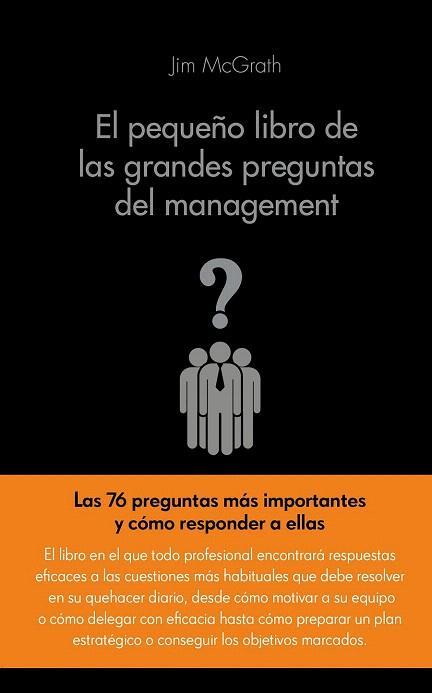 Jim McGrath

El pequeño libro de las grandes preguntas del management

?

Las 76 preguntas más importantes y cómo responder a ellas

El libro en el que todo profesional encontrará respuestas eficaces a las cuestiones más habituales que debe resolver en su quehacer diario, desde cómo motivar a su equipo o cómo delegar con eficacia hasta cómo preparar un plan estratégico o conseguir los objetivos marcados.